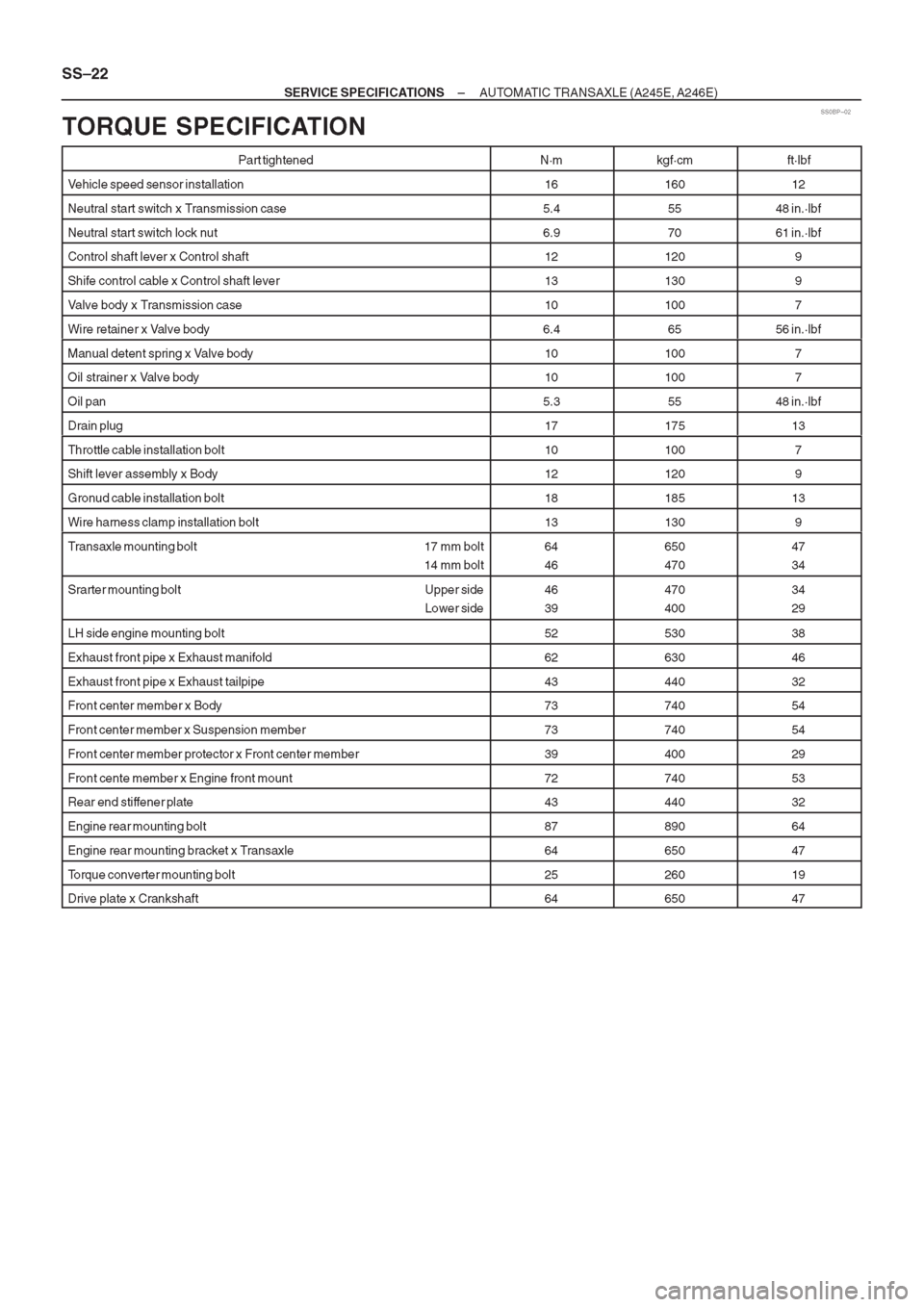 SS–22

SERVICE SPECIFICATIONS – AUTOMATIC TRANSAXLE (A245E, A246E)

SS0BP–02

TORQUE SPECIFICATION

| Part tightened | N·m | kgf·cm | ft·lbf |
|---|---|---|---|
| Vehicle speed sensor installation | 16 | 160 | 12 |
| Neutral start switch x Transmission case | 5.4 | 55 | 48 in.·lbf |
| Neutral start switch lock nut | 6.9 | 70 | 61 in.·lbf |
| Control shaft lever x Control shaft | 12 | 120 | 9 |
| Shife control cable x Control shaft lever | 13 | 130 | 9 |
| Valve body x Transmission case | 10 | 100 | 7 |
| Wire retainer x Valve body | 6.4 | 65 | 56 in.·lbf |
| Manual detent spring x Valve body | 10 | 100 | 7 |
| Oil strainer x Valve body | 10 | 100 | 7 |
| Oil pan | 5.3 | 55 | 48 in.·lbf |
| Drain plug | 17 | 175 | 13 |
| Throttle cable installation bolt | 10 | 100 | 7 |
| Shift lever assembly x Body | 12 | 120 | 9 |
| Gronud cable installation bolt | 18 | 185 | 13 |
| Wire harness clamp installation bolt | 13 | 130 | 9 |
| Transaxle mounting bolt 17 mm bolt | 64 | 650 | 47 |
| 14 mm bolt | 46 | 470 | 34 |
| Srarter mounting bolt Upper side | 46 | 470 | 34 |
| Lower side | 39 | 400 | 29 |
| LH side engine mounting bolt | 52 | 530 | 38 |
| Exhaust front pipe x Exhaust manifold | 62 | 630 | 46 |
| Exhaust front pipe x Exhaust tailpipe | 43 | 440 | 32 |
| Front center member x Body | 73 | 740 | 54 |
| Front center member x Suspension member | 73 | 740 | 54 |
| Front center member protector x Front center member | 39 | 400 | 29 |
| Front cente member x Engine front mount | 72 | 740 | 53 |
| Rear end stiffener plate | 43 | 440 | 32 |
| Engine rear mounting bolt | 87 | 890 | 64 |
| Engine rear mounting bracket x Transaxle | 64 | 650 | 47 |
| Torque converter mounting bolt | 25 | 260 | 19 |
| Drive plate x Crankshaft | 64 | 650 | 47 |

carmanualsonline.info